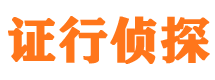 证行侦探